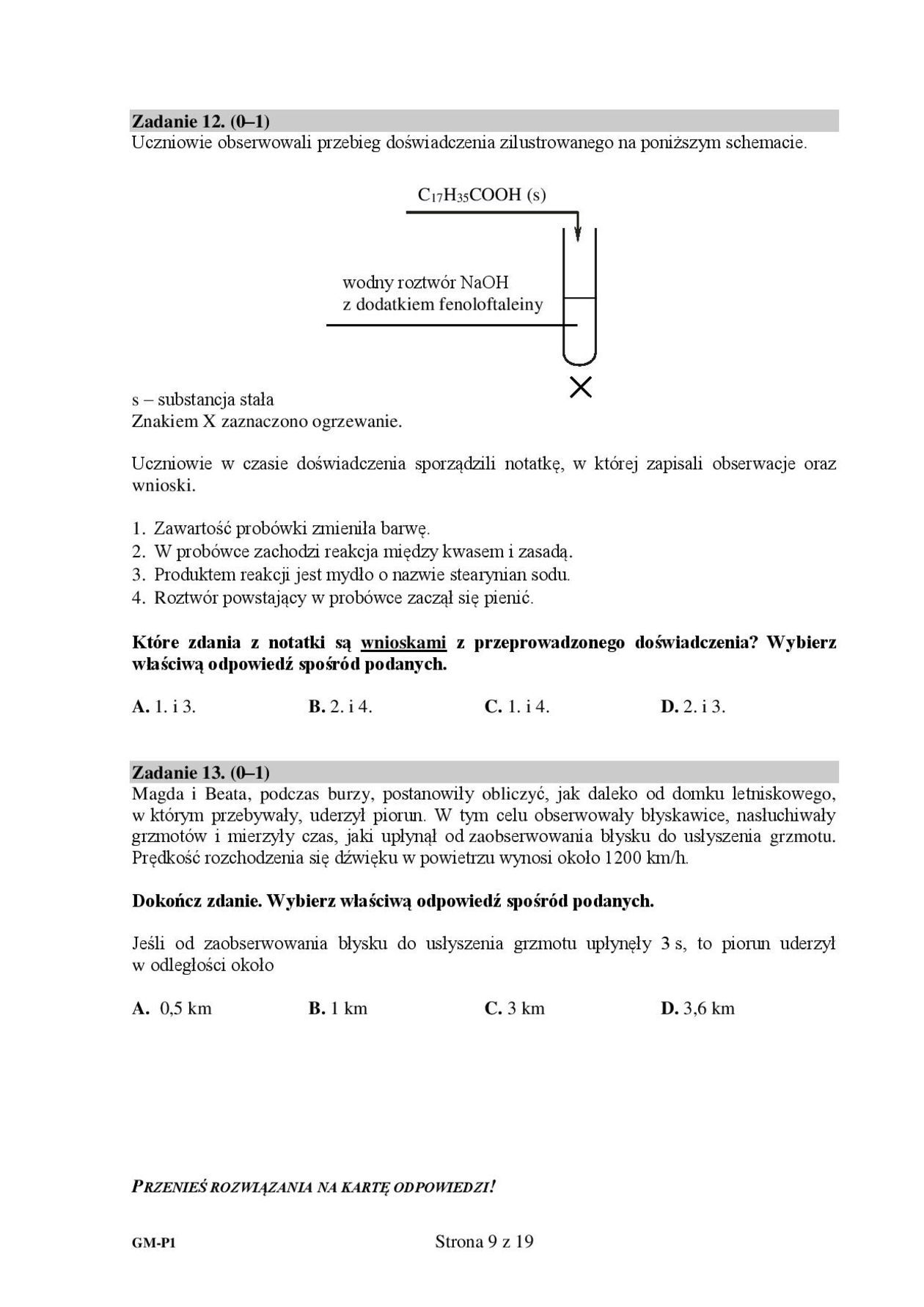 Zadanie 12. (0–1)
Uczniowie obserwowali przebieg doświadczenia zilustrowanego na poniższym schemacie.

$C_{17}H_{35}COOH$ (s)

wodny roztwór NaOH
z dodatkiem fenoloftaleiny

s – substancja stała
Znakiem X zaznaczono ogrzewanie.

Uczniowie w czasie doświadczenia sporządzili notatkę, w której zapisali obserwacje oraz wnioski.

1. Zawartość probówki zmieniła barwę.
2. W probówce zachodzi reakcja między kwasem i zasadą.
3. Produktem reakcji jest mydło o nazwie stearynian sodu.
4. Roztwór powstający w probówce zaczął się pienić.

Które zdania z notatki są wnioskami z przeprowadzonego doświadczenia? Wybierz właściwą odpowiedź spośród podanych.

A. 1. i 3.
B. 2. i 4.
C. 1. i 4.
D. 2. i 3.

Zadanie 13. (0–1)
Magda i Beata, podczas burzy, postanowiły obliczyć, jak daleko od domku letniskowego, w którym przebywały, uderzył piorun. W tym celu obserwowały błyskawice, nasłuchiwały grzmotów i mierzyły czas, jaki upłynął od zaobserwowania błysku do usłyszenia grzmotu. Prędkość rozchodzenia się dźwięku w powietrzu wynosi około 1200 km/h.

Dokończ zdanie. Wybierz właściwą odpowiedź spośród podanych.

Jeśli od zaobserwowania błysku do usłyszenia grzmotu upłynęły 3 s, to piorun uderzył w odległości około

A. 0,5 km
B. 1 km
C. 3 km
D. 3,6 km

PRZENIEŚ ROZWIĄZANIA NA KARTĘ ODPOWIEDZI!

GM-P1
Strona 9 z 19